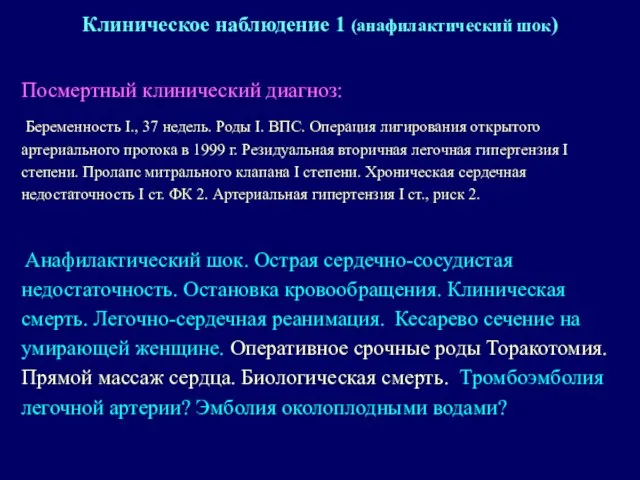 Клиническое наблюдение 1 (анафилактический шок)

Посмертный клинический диагноз:

Беременность I., 37 недель. Роды I. ВПС. Операция лигирования открытого артериального протока в 1999 г. Резидуальная вторичная легочная гипертензия I степени. Пролапс митрального клапана I степени. Хроническая сердечная недостаточность I ст. ФК 2. Артериальная гипертензия I ст., риск 2.

Анафилактический шок. Острая сердечно-сосудистая недостаточность. Остановка кровообращения. Клиническая смерть. Легочно-сердечная реанимация. Кесарево сечение на умирающей женщине. Оперативное срочные роды Торакотомия. Прямой массаж сердца. Биологическая смерть. Тромбоэмболия легочной артерии? Эмболия околоплодными водами?